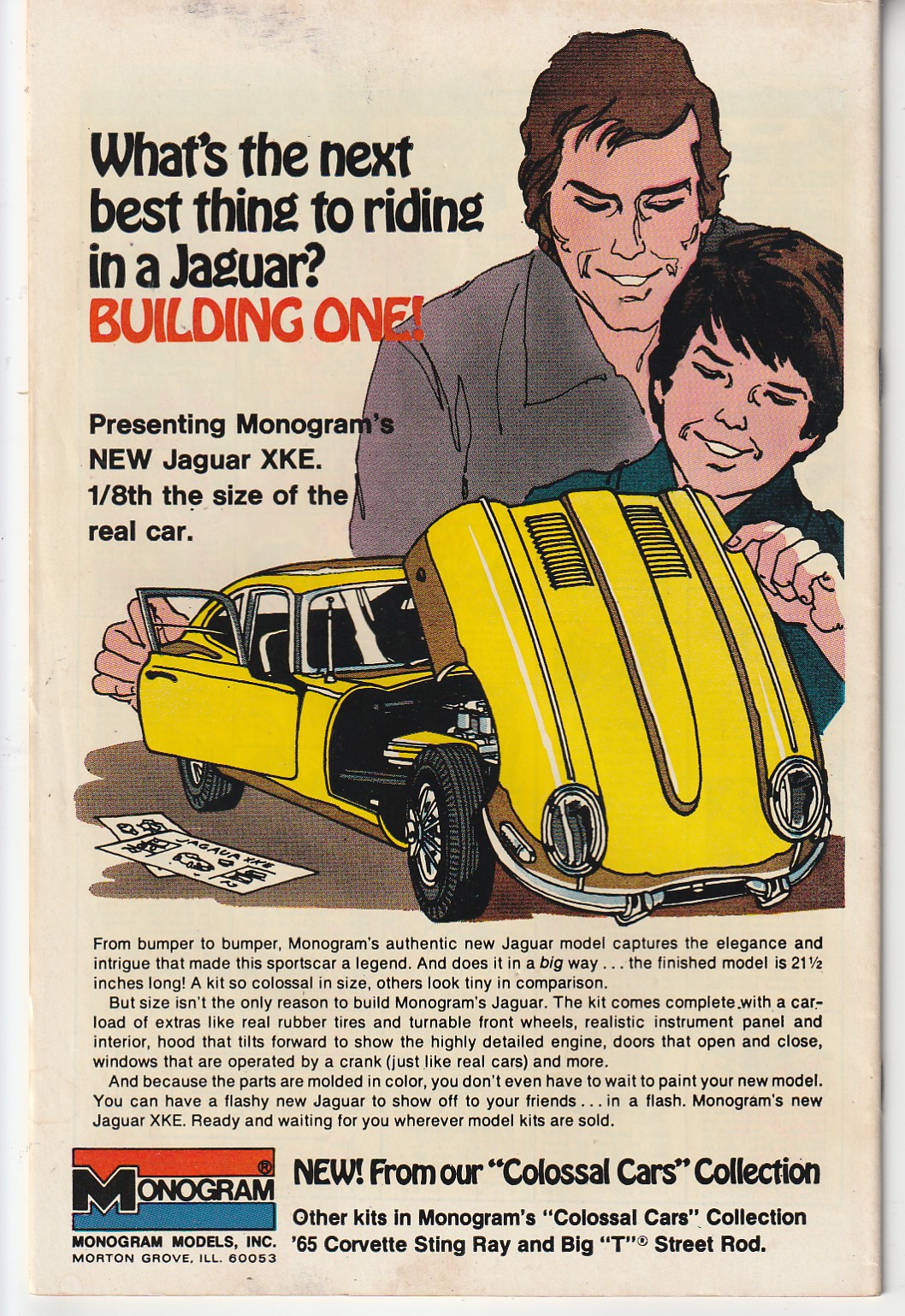 What's the next best thing to riding in a Jaguar? BUILDING ONE!

Presenting Monogram's NEW Jaguar XKE. 1/8th the size of the real car.

JAGUAR XKE

From bumper to bumper, Monogram's authentic new Jaguar model captures the elegance and intrigue that made this sportscar a legend. And does it in a big way . . . the finished model is 21½ inches long! A kit so colossal in size, others look tiny in comparison.

But size isn't the only reason to build Monogram's Jaguar. The kit comes complete with a carload of extras like real rubber tires and turnable front wheels, realistic instrument panel and interior, hood that tilts forward to show the highly detailed engine, doors that open and close, windows that are operated by a crank (just like real cars) and more.

And because the parts are molded in color, you don't even have to wait to paint your new model. You can have a flashy new Jaguar to show off to your friends . . . in a flash. Monogram's new Jaguar XKE. Ready and waiting for you wherever model kits are sold.

MONOGRAM®
MONOGRAM MODELS, INC.
MORTON GROVE, ILL. 60053

NEW! From our "Colossal Cars" Collection

Other kits in Monogram's "Colossal Cars" Collection '65 Corvette Sting Ray and Big "T"® Street Rod.